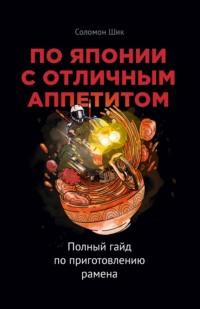 Соломон Шик

ПО ЯПОНИИ С ОТЛИЧНЫМ АППЕТИТОМ

Полный гайд по приготовлению рамена